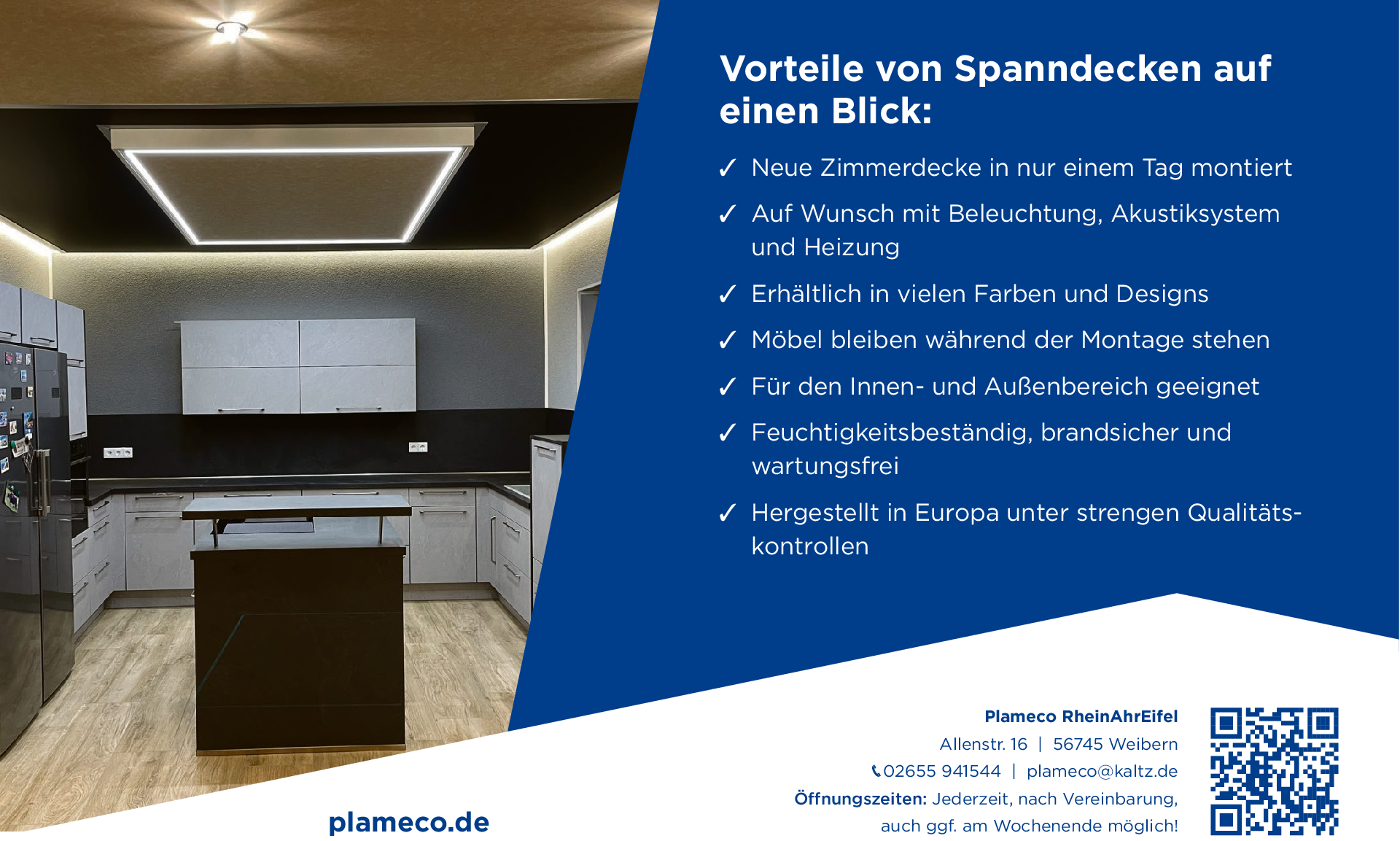 Vorteile von Spanndecken auf einen Blick:

✓ Neue Zimmerdecke in nur einem Tag montiert

✓ Auf Wunsch mit Beleuchtung, Akustiksystem und Heizung

✓ Erhältlich in vielen Farben und Designs

✓ Möbel bleiben während der Montage stehen

✓ Für den Innen- und Außenbereich geeignet

✓ Feuchtigkeitsbeständig, brandsicher und wartungsfrei

✓ Hergestellt in Europa unter strengen Qualitätskontrollen

plameco.de

Plameco RheinAhrEifel
Allenstr. 16 | 56745 Weibern
02655 941544 | plameco@kaltz.de
Öffnungszeiten: Jederzeit, nach Vereinbarung, auch ggf. am Wochenende möglich!